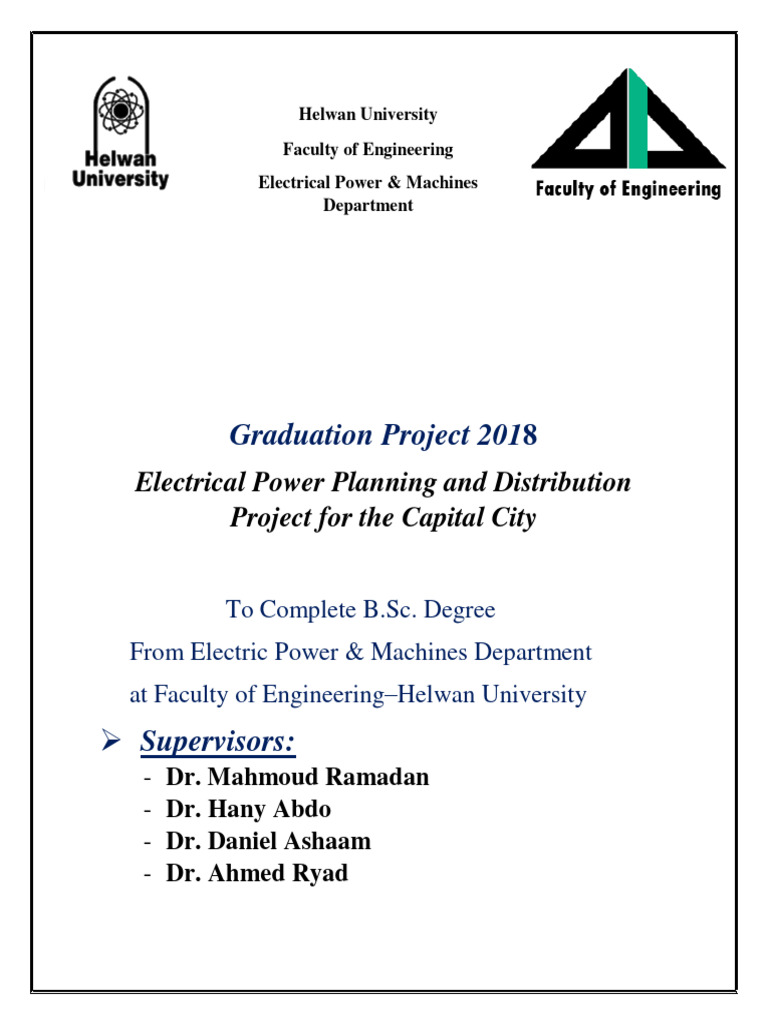 Helwan University

Helwan University

Faculty of Engineering

Electrical Power & Machines Department

Faculty of Engineering

Graduation Project 2018

Electrical Power Planning and Distribution Project for the Capital City

To Complete B.Sc. Degree
From Electric Power & Machines Department
at Faculty of Engineering–Helwan University

➢ Supervisors:
- Dr. Mahmoud Ramadan
- Dr. Hany Abdo
- Dr. Daniel Ashaam
- Dr. Ahmed Ryad